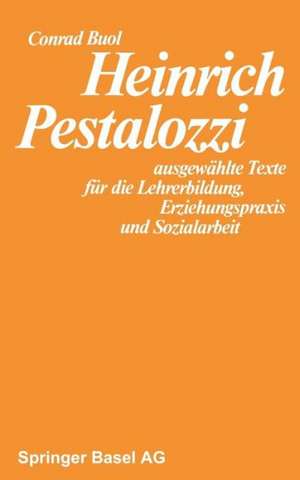 Conrad Buol

Heinrich Pestalozzi

ausgewählte Texte für die Lehrerbildung, Erziehungspraxis und Sozialarbeit

Springer Basel AG